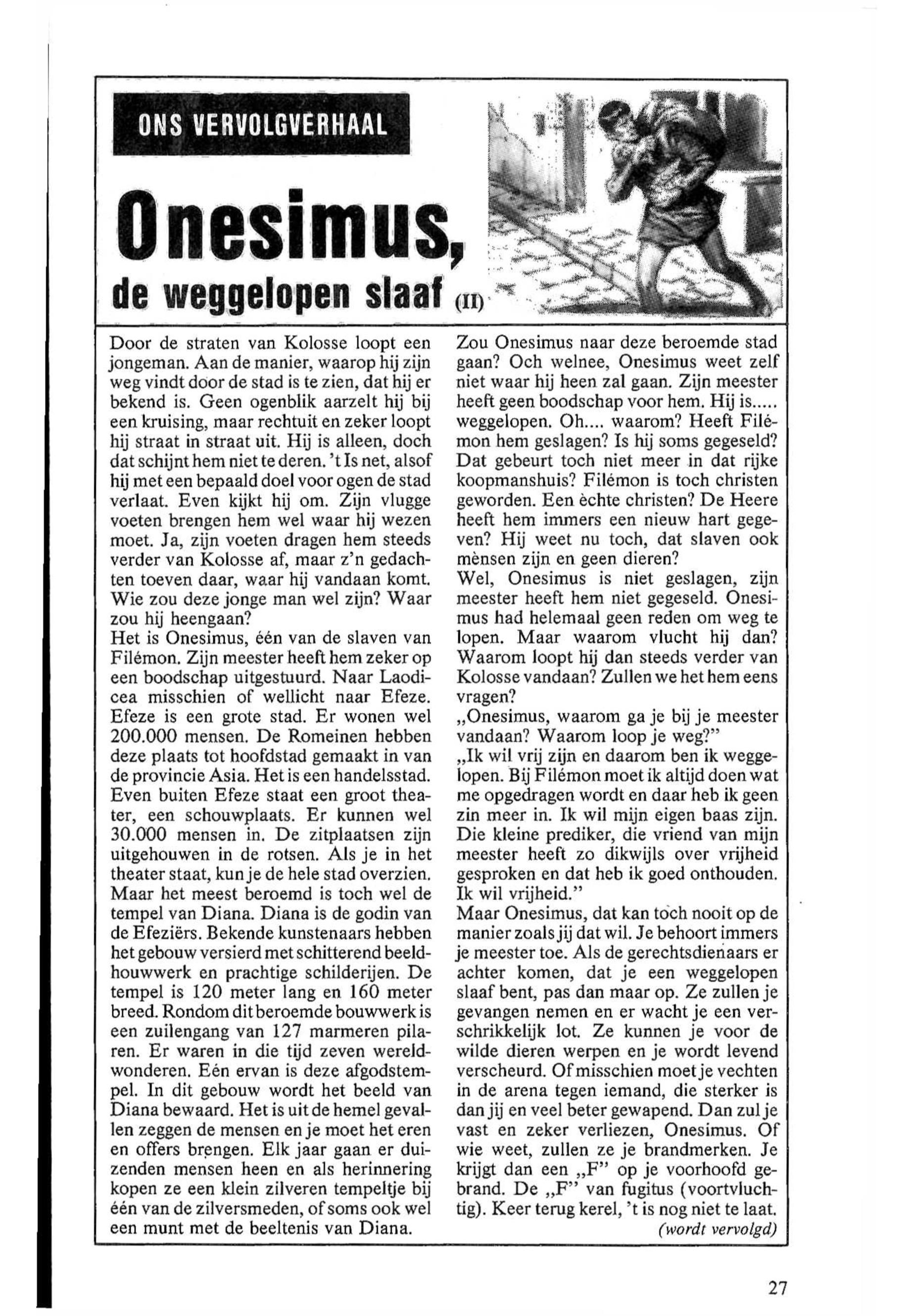 ONS VERVOLGVERHAAL

Onesimus, de weggelopen slaaf (II)

Door de straten van Kolosse loopt een jongeman. Aan de manier, waarop hij zijn weg vindt door de stad is te zien, dat hij er bekend is. Geen ogenblik aarzelt hij bij een kruising, maar rechtuit en zeker loopt hij straat in straat uit. Hij is alleen, doch dat schijnt hem niet te deren. 't Is net, alsof hij met een bepaald doel voor ogen de stad verlaat. Even kijkt hij om. Zijn vlugge voeten brengen hem wel waar hij wezen moet. Ja, zijn voeten dragen hem steeds verder van Kolosse af, maar z'n gedachten toeven daar, waar hij vandaan komt. Wie zou deze jonge man wel zijn? Waar zou hij heengaan?
Het is Onesimus, één van de slaven van Filémon. Zijn meester heeft hem zeker op een boodschap uitgestuurd. Naar Laodicea misschien of wellicht naar Efeze. Efeze is een grote stad. Er wonen wel 200.000 mensen. De Romeinen hebben deze plaats tot hoofdstad gemaakt in van de provincie Asia. Het is een handelsstad. Even buiten Efeze staat een groot theater, een schouwplaats. Er kunnen wel 30.000 mensen in. De zitplaatsen zijn uitgehouwen in de rotsen. Als je in het theater staat, kun je de hele stad overzien. Maar het meest beroemd is toch wel de tempel van Diana. Diana is de godin van de Efeziërs. Bekende kunstenaars hebben het gebouw versierd met schitterend beeldhouwwerk en prachtige schilderijen. De tempel is 120 meter lang en 160 meter breed. Rondom dit beroemde bouwwerk is een zuilengang van 127 marmeren pilaren. Er waren in die tijd zeven wereldwonderen. Eén ervan is deze afgodstempel. In dit gebouw wordt het beeld van Diana bewaard. Het is uit de hemel gevallen zeggen de mensen en je moet het eren en offers brengen. Elk jaar gaan er duizenden mensen heen en als herinnering kopen ze een klein zilveren tempeltje bij één van de zilversmeden, of soms ook wel een munt met de beeltenis van Diana.

Zou Onesimus naar deze beroemde stad gaan? Och welnee, Onesimus weet zelf niet waar hij heen zal gaan. Zijn meester heeft geen boodschap voor hem. Hij is..... weggelopen. Oh.... waarom? Heeft Filémon hem geslagen? Is hij soms gegeseld? Dat gebeurt toch niet meer in dat rijke koopmanshuis? Filémon is toch christen geworden. Een èchte christen? De Heere heeft hem immers een nieuw hart gegeven? Hij weet nu toch, dat slaven ook mènsen zijn en geen dieren?
Wel, Onesimus is niet geslagen, zijn meester heeft hem niet gegeseld. Onesimus had helemaal geen reden om weg te lopen. Maar waarom vlucht hij dan? Waarom loopt hij dan steeds verder van Kolosse vandaan? Zullen we het hem eens vragen?
„Onesimus, waarom ga je bij je meester vandaan? Waarom loop je weg?"
„Ik wil vrij zijn en daarom ben ik weggelopen. Bij Filémon moet ik altijd doen wat me opgedragen wordt en daar heb ik geen zin meer in. Ik wil mijn eigen baas zijn. Die kleine prediker, die vriend van mijn meester heeft zo dikwijls over vrijheid gesproken en dat heb ik goed onthouden. Ik wil vrijheid."
Maar Onesimus, dat kan toch nooit op de manier zoals jij dat wil. Je behoort immers je meester toe. Als de gerechtsdienaars er achter komen, dat je een weggelopen slaaf bent, pas dan maar op. Ze zullen je gevangen nemen en er wacht je een verschrikkelijk lot. Ze kunnen je voor de wilde dieren werpen en je wordt levend verscheurd. Of misschien moet je vechten in de arena tegen iemand, die sterker is dan jij en veel beter gewapend. Dan zul je vast en zeker verliezen, Onesimus. Of wie weet, zullen ze je brandmerken. Je krijgt dan een „F" op je voorhoofd gebrand. De „F" van fugitus (voortvluchtig). Keer terug kerel, 't is nog niet te laat.
(wordt vervolgd)

27